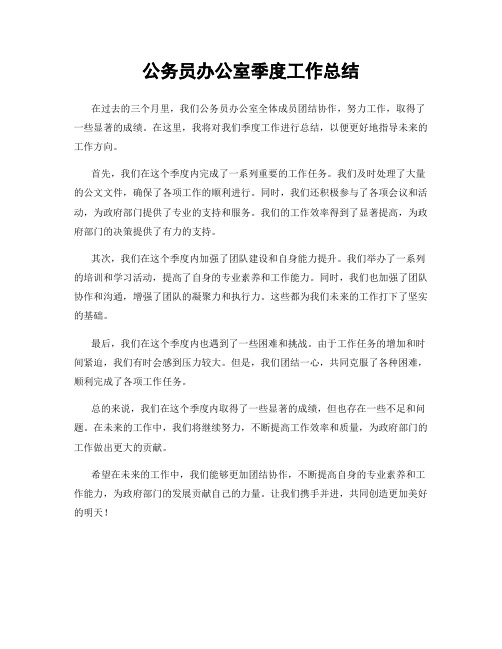 公务员办公室季度工作总结

在过去的三个月里，我们公务员办公室全体成员团结协作，努力工作，取得了一些显著的成绩。在这里，我将对我们季度工作进行总结，以便更好地指导未来的工作方向。

首先，我们在这个季度内完成了一系列重要的工作任务。我们及时处理了大量的公文文件，确保了各项工作的顺利进行。同时，我们还积极参与了各项会议和活动，为政府部门提供了专业的支持和服务。我们的工作效率得到了显著提高，为政府部门的决策提供了有力的支持。

其次，我们在这个季度内加强了团队建设和自身能力提升。我们举办了一系列的培训和学习活动，提高了自身的专业素养和工作能力。同时，我们也加强了团队协作和沟通，增强了团队的凝聚力和执行力。这些都为我们未来的工作打下了坚实的基础。

最后，我们在这个季度内也遇到了一些困难和挑战。由于工作任务的增加和时间紧迫，我们有时会感到压力较大。但是，我们团结一心，共同克服了各种困难，顺利完成了各项工作任务。

总的来说，我们在这个季度内取得了一些显著的成绩，但也存在一些不足和问题。在未来的工作中，我们将继续努力，不断提高工作效率和质量，为政府部门的工作做出更大的贡献。

希望在未来的工作中，我们能够更加团结协作，不断提高自身的专业素养和工作能力，为政府部门的发展贡献自己的力量。让我们携手并进，共同创造更加美好的明天！